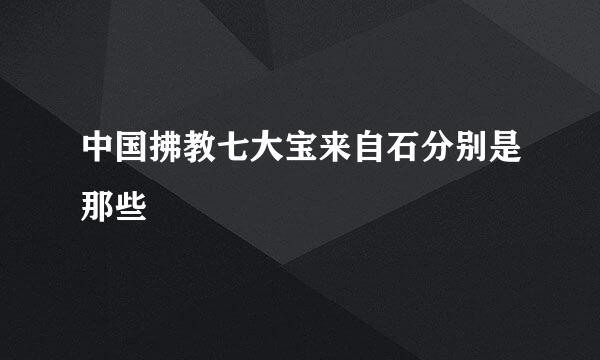 中国拂教七大宝来自石分别是那些